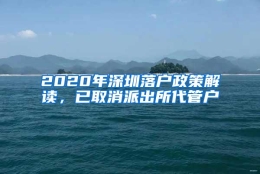 2020年深圳落户政策解读，已取消派出所代管户